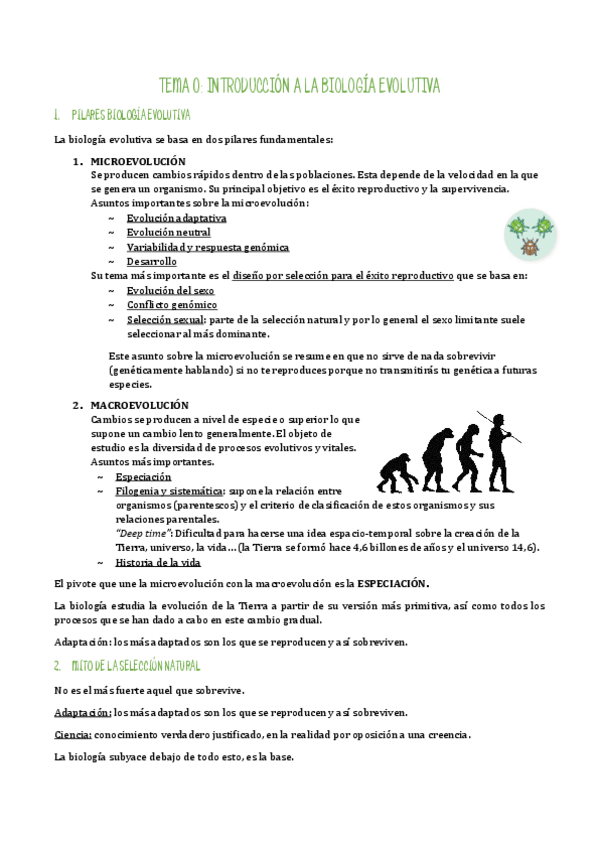 TEMA 0: INTRODUCCIÓN A LA BIOLOGÍA EVOLUTIVA

1. PILARES BIOLOGÍA EVOLUTIVA

La biología evolutiva se basa en dos pilares fundamentales:

1. MICROEVOLUCIÓN
Se producen cambios rápidos dentro de las poblaciones. Esta depende de la velocidad en la que se genera un organismo. Su principal objetivo es el éxito reproductivo y la supervivencia.
Asuntos importantes sobre la microevolución:
~ Evolución adaptativa
~ Evolución neutral
~ Variabilidad y respuesta genómica
~ Desarrollo
Su tema más importante es el diseño por selección para el éxito reproductivo que se basa en:
~ Evolución del sexo
~ Conflicto genómico
~ Selección sexual: parte de la selección natural y por lo general el sexo limitante suele seleccionar al más dominante.

Este asunto sobre la microevolución se resume en que no sirve de nada sobrevivir (genéticamente hablando) si no te reproduces porque no transmitirás tu genética a futuras especies.

2. MACROEVOLUCIÓN
Cambios se producen a nivel de especie o superior lo que supone un cambio lento generalmente. El objeto de estudio es la diversidad de procesos evolutivos y vitales.
Asuntos más importantes.
~ Especiación
~ Filogenia y sistemática: supone la relación entre organismos (parentescos) y el criterio de clasificación de estos organismos y sus relaciones parentales.
"Deep time": Dificultad para hacerse una idea espacio-temporal sobre la creación de la Tierra, universo, la vida… (la Tierra se formó hace 4,6 billones de años y el universo 14,6).
~ Historia de la vida

El pivote que une la microevolución con la macroevolución es la ESPECIACIÓN.

La biología estudia la evolución de la Tierra a partir de su versión más primitiva, así como todos los procesos que se han dado a cabo en este cambio gradual.

Adaptación: los más adaptados son los que se reproducen y así sobreviven.

2. MITO DE LA SELECCIÓN NATURAL

No es el más fuerte aquel que sobrevive.

Adaptación: los más adaptados son los que se reproducen y así sobreviven.

Ciencia: conocimiento verdadero justificado, en la realidad por oposición a una creencia.

La biología subyace debajo de todo esto, es la base.